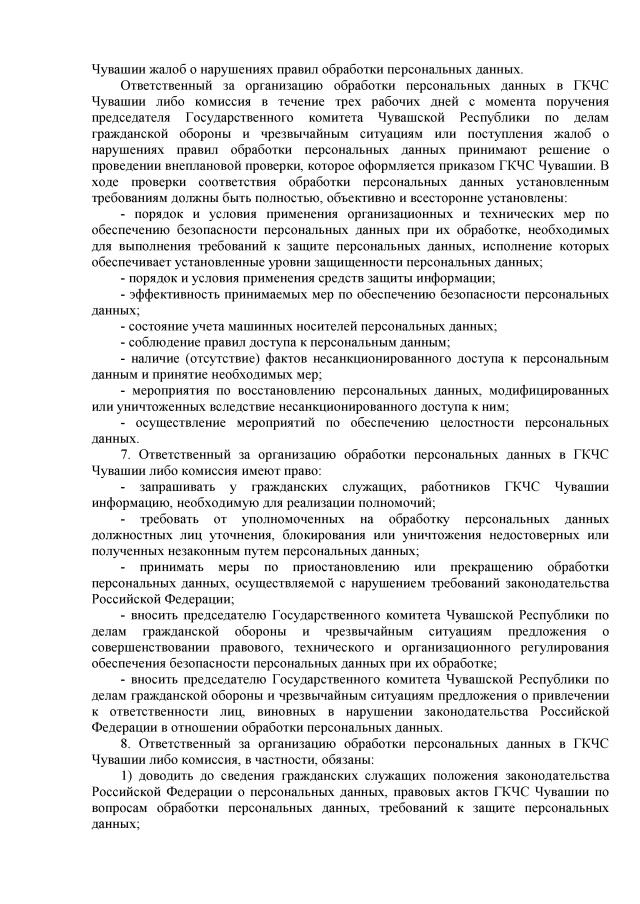 Чувашии жалоб о нарушениях правил обработки персональных данных.

Ответственный за организацию обработки персональных данных в ГКЧС Чувашии либо комиссия в течение трех рабочих дней с момента поручения председателя Государственного комитета Чувашской Республики по делам гражданской обороны и чрезвычайным ситуациям или поступления жалоб о нарушениях правил обработки персональных данных принимают решение о проведении внеплановой проверки, которое оформляется приказом ГКЧС Чувашии. В ходе проверки соответствия обработки персональных данных установленным требованиям должны быть полностью, объективно и всесторонне установлены:

- порядок и условия применения организационных и технических мер по обеспечению безопасности персональных данных при их обработке, необходимых для выполнения требований к защите персональных данных, исполнение которых обеспечивает установленные уровни защищенности персональных данных;

- порядок и условия применения средств защиты информации;

- эффективность принимаемых мер по обеспечению безопасности персональных данных;

- состояние учета машинных носителей персональных данных;

- соблюдение правил доступа к персональным данным;

- наличие (отсутствие) фактов несанкционированного доступа к персональным данным и принятие необходимых мер;

- мероприятия по восстановлению персональных данных, модифицированных или уничтоженных вследствие несанкционированного доступа к ним;

- осуществление мероприятий по обеспечению целостности персональных данных.

7. Ответственный за организацию обработки персональных данных в ГКЧС Чувашии либо комиссия имеют право:

- запрашивать у гражданских служащих, работников ГКЧС Чувашии информацию, необходимую для реализации полномочий;

- требовать от уполномоченных на обработку персональных данных должностных лиц уточнения, блокирования или уничтожения недостоверных или полученных незаконным путем персональных данных;

- принимать меры по приостановлению или прекращению обработки персональных данных, осуществляемой с нарушением требований законодательства Российской Федерации;

- вносить председателю Государственного комитета Чувашской Республики по делам гражданской обороны и чрезвычайным ситуациям предложения о совершенствовании правового, технического и организационного регулирования обеспечения безопасности персональных данных при их обработке;

- вносить председателю Государственного комитета Чувашской Республики по делам гражданской обороны и чрезвычайным ситуациям предложения о привлечении к ответственности лиц, виновных в нарушении законодательства Российской Федерации в отношении обработки персональных данных.

8. Ответственный за организацию обработки персональных данных в ГКЧС Чувашии либо комиссия, в частности, обязаны:

1) доводить до сведения гражданских служащих положения законодательства Российской Федерации о персональных данных, правовых актов ГКЧС Чувашии по вопросам обработки персональных данных, требований к защите персональных данных;